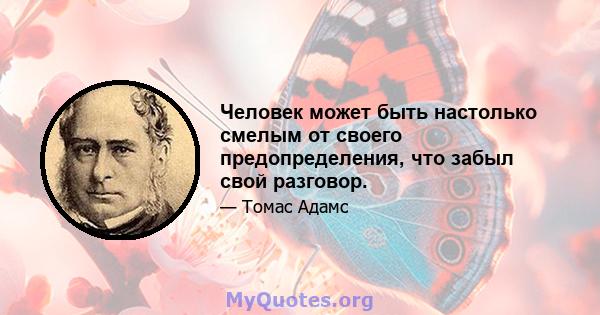 Человек может быть настолько смелым от своего предопределения, что забыл свой разговор.

— Томас Адамс

MyQuotes.org